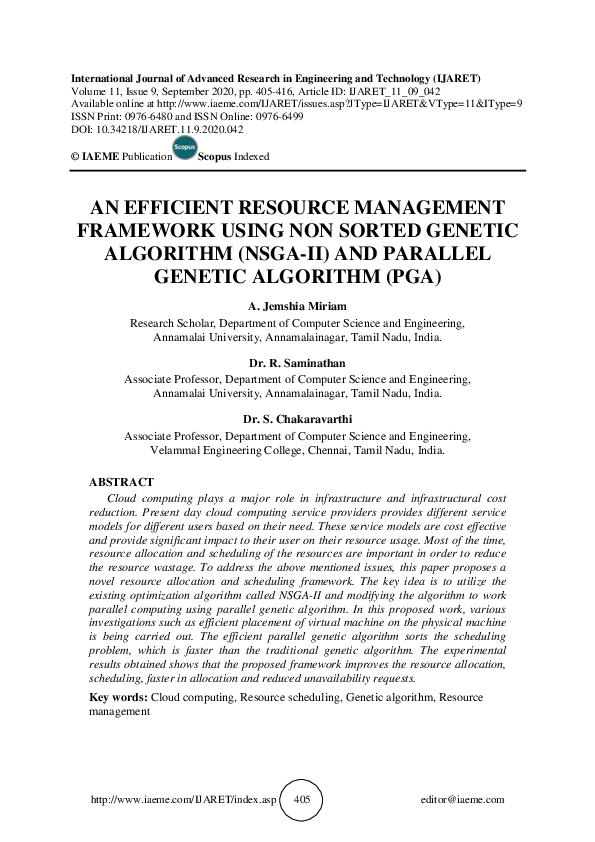 International Journal of Advanced Research in Engineering and Technology (IJARET)
Volume 11, Issue 9, September 2020, pp. 405-416, Article ID: IJARET_11_09_042
Available online at http://www.iaeme.com/IJARET/issues.asp?JType=IJARET&VType=11&IType=9
ISSN Print: 0976-6480 and ISSN Online: 0976-6499
DOI: 10.34218/IJARET.11.9.2020.042

© IAEME Publication Scopus Scopus Indexed

AN EFFICIENT RESOURCE MANAGEMENT FRAMEWORK USING NON SORTED GENETIC ALGORITHM (NSGA-II) AND PARALLEL GENETIC ALGORITHM (PGA)

A. Jemshia Miriam
Research Scholar, Department of Computer Science and Engineering, Annamalai University, Annamalainagar, Tamil Nadu, India.

Dr. R. Saminathan
Associate Professor, Department of Computer Science and Engineering, Annamalai University, Annamalainagar, Tamil Nadu, India.

Dr. S. Chakaravarthi
Associate Professor, Department of Computer Science and Engineering, Velammal Engineering College, Chennai, Tamil Nadu, India.

ABSTRACT
Cloud computing plays a major role in infrastructure and infrastructural cost reduction. Present day cloud computing service providers provides different service models for different users based on their need. These service models are cost effective and provide significant impact to their user on their resource usage. Most of the time, resource allocation and scheduling of the resources are important in order to reduce the resource wastage. To address the above mentioned issues, this paper proposes a novel resource allocation and scheduling framework. The key idea is to utilize the existing optimization algorithm called NSGA-II and modifying the algorithm to work parallel computing using parallel genetic algorithm. In this proposed work, various investigations such as efficient placement of virtual machine on the physical machine is being carried out. The efficient parallel genetic algorithm sorts the scheduling problem, which is faster than the traditional genetic algorithm. The experimental results obtained shows that the proposed framework improves the resource allocation, scheduling, faster in allocation and reduced unavailability requests.

Key words: Cloud computing, Resource scheduling, Genetic algorithm, Resource management

http://www.iaeme.com/IJARET/index.asp 405 editor@iaeme.com